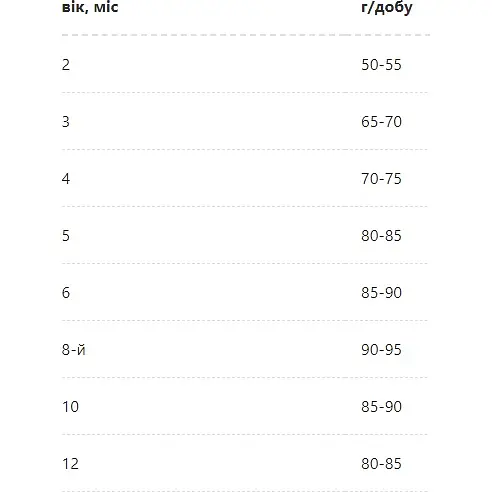 | вік, міс | г/добу |
|---|---|
| 2 | 50-55 |
| 3 | 65-70 |
| 4 | 70-75 |
| 5 | 80-85 |
| 6 | 85-90 |
| 8-й | 90-95 |
| 10 | 85-90 |
| 12 | 80-85 |